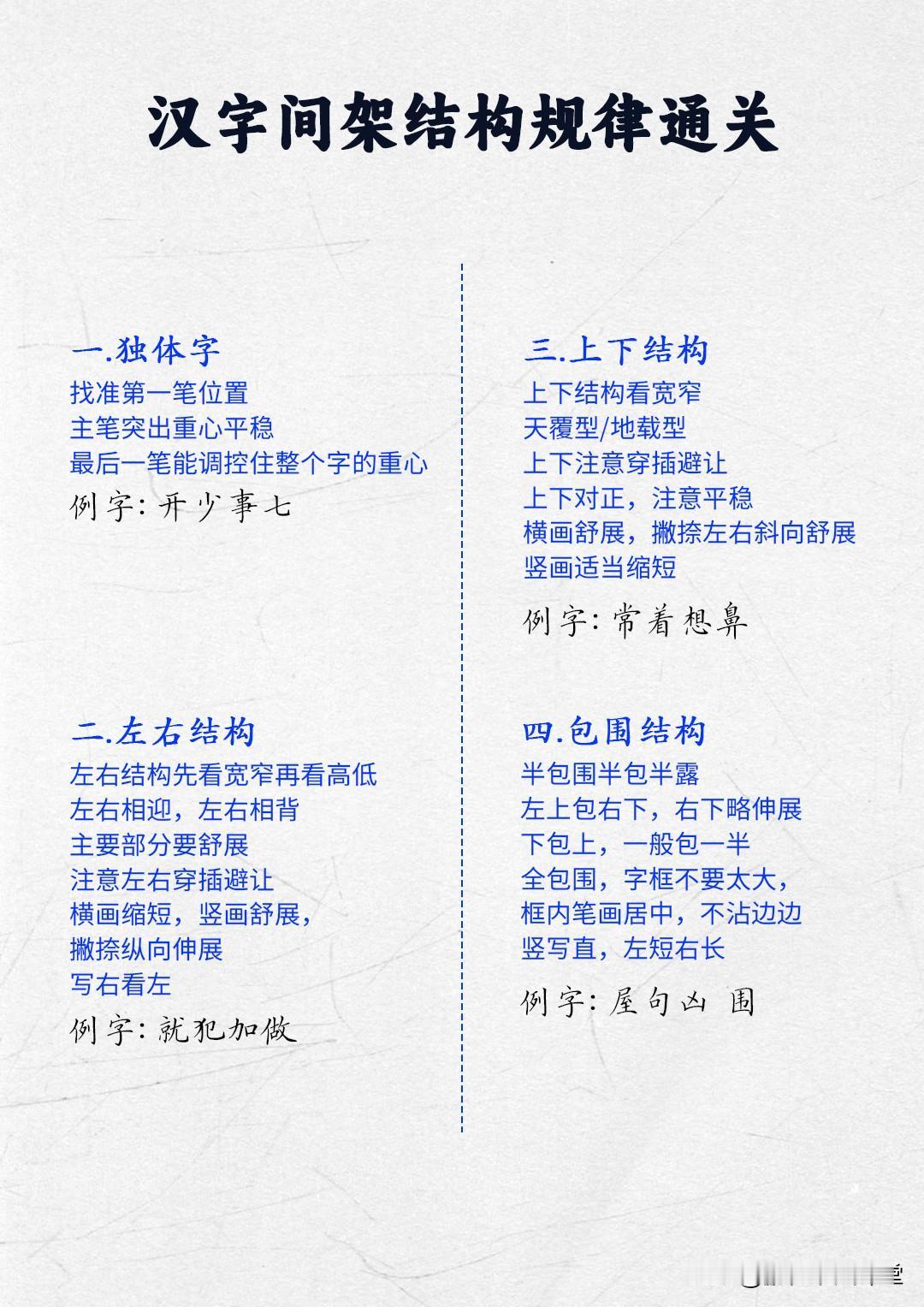 汉字间架结构规律通关

一.独体字
找准第一笔位置
主笔突出重心平稳
最后一笔能调控住整个字的重心
例字：开少事七

二.左右结构
左右结构先看宽窄再看高低
左右相迎，左右相背
主要部分要舒展
注意左右穿插避让
横画缩短，竖画舒展，
撇捺纵向伸展
写右看左
例字：就犯加做

三.上下结构
上下结构看宽窄
天覆型/地载型
上下注意穿插避让
上下对正，注意平稳
横画舒展，撇捺左右斜向舒展
竖画适当缩短
例字：常着想鼻

四.包围结构
半包围半包半露
左上包右下，右下略伸展
下包上，一般包一半
全包围，字框不要太大，
框内笔画居中，不沾边边
竖写直，左短右长
例字：屋句凶围